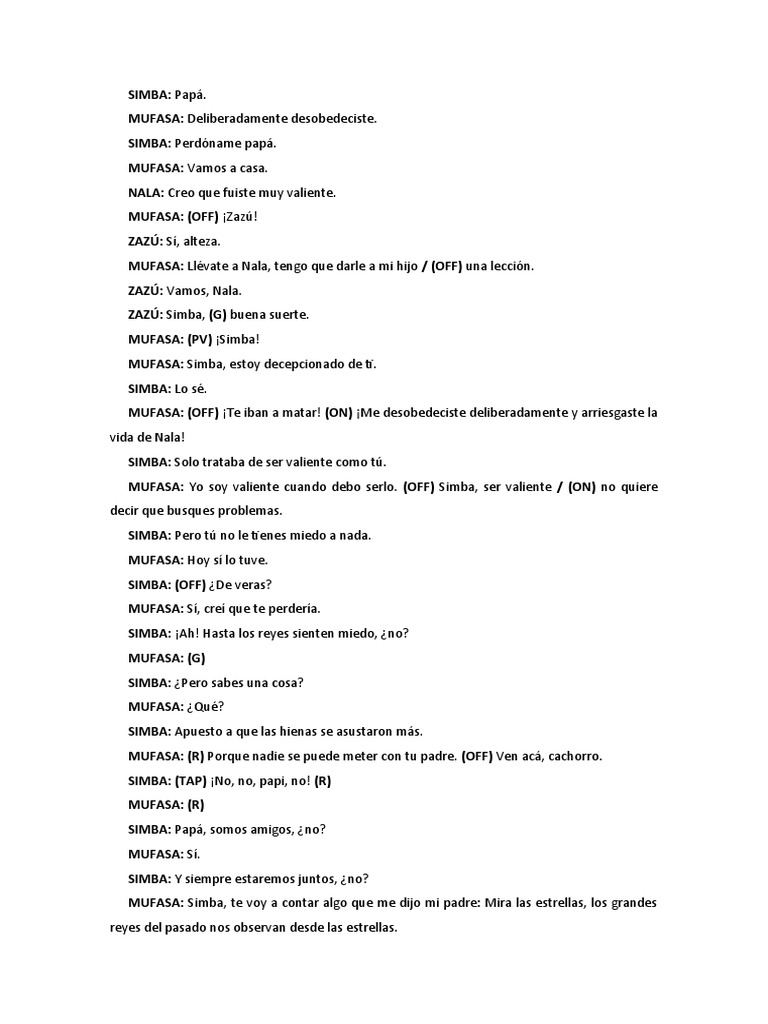 SIMBA: Papá.

MUFASA: Deliberadamente desobedeciste.

SIMBA: Perdóname papá.

MUFASA: Vamos a casa.

NALA: Creo que fuiste muy valiente.

MUFASA: (OFF) ¡Zazú!

ZAZÚ: Sí, alteza.

MUFASA: Llévate a Nala, tengo que darle a mi hijo / (OFF) una lección.

ZAZÚ: Vamos, Nala.

ZAZÚ: Simba, (G) buena suerte.

MUFASA: (PV) ¡Simba!

MUFASA: Simba, estoy decepcionado de ti.

SIMBA: Lo sé.

MUFASA: (OFF) ¡Te iban a matar! (ON) ¡Me desobedeciste deliberadamente y arriesgaste la vida de Nala!

SIMBA: Solo trataba de ser valiente como tú.

MUFASA: Yo soy valiente cuando debo serlo. (OFF) Simba, ser valiente / (ON) no quiere decir que busques problemas.

SIMBA: Pero tú no le tienes miedo a nada.

MUFASA: Hoy sí lo tuve.

SIMBA: (OFF) ¿De veras?

MUFASA: Sí, creí que te perdería.

SIMBA: ¡Ah! Hasta los reyes sienten miedo, ¿no?

MUFASA: (G)

SIMBA: ¿Pero sabes una cosa?

MUFASA: ¿Qué?

SIMBA: Apuesto a que las hienas se asustaron más.

MUFASA: (R) Porque nadie se puede meter con tu padre. (OFF) Ven acá, cachorro.

SIMBA: (TAP) ¡No, no, papi, no! (R)

MUFASA: (R)

SIMBA: Papá, somos amigos, ¿no?

MUFASA: Sí.

SIMBA: Y siempre estaremos juntos, ¿no?

MUFASA: Simba, te voy a contar algo que me dijo mi padre: Mira las estrellas, los grandes reyes del pasado nos observan desde las estrellas.